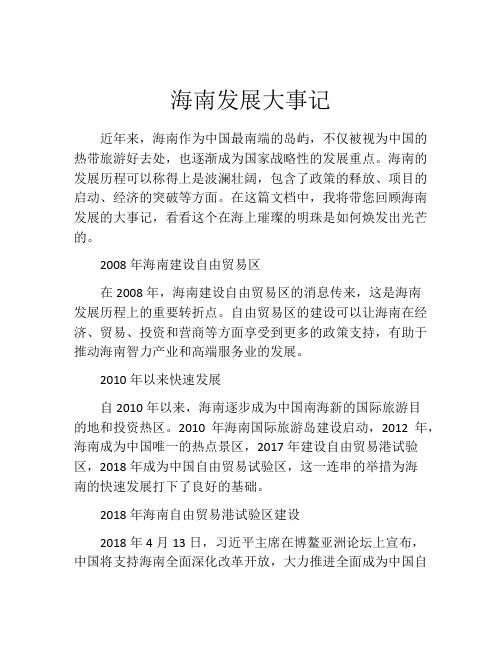 海南发展大事记

近年来，海南作为中国最南端的岛屿，不仅被视为中国的热带旅游好去处，也逐渐成为国家战略性的发展重点。海南的发展历程可以称得上是波澜壮阔，包含了政策的释放、项目的启动、经济的突破等方面。在这篇文档中，我将带您回顾海南发展的大事记，看看这个在海上璀璨的明珠是如何焕发出光芒的。

2008 年海南建设自由贸易区

在 2008 年，海南建设自由贸易区的消息传来，这是海南发展历程上的重要转折点。自由贸易区的建设可以让海南在经济、贸易、投资和营商等方面享受到更多的政策支持，有助于推动海南智力产业和高端服务业的发展。

2010 年以来快速发展

自 2010 年以来，海南逐步成为中国南海新的国际旅游目的地和投资热区。2010 年海南国际旅游岛建设启动，2012 年，海南成为中国唯一的热点景区，2017 年建设自由贸易港试验区，2018 年成为中国自由贸易试验区，这一连串的举措为海南的快速发展打下了良好的基础。

2018 年海南自由贸易港试验区建设

2018 年 4 月 13 日，习近平主席在博鳌亚洲论坛上宣布，中国将支持海南全面深化改革开放，大力推进全面成为中国自